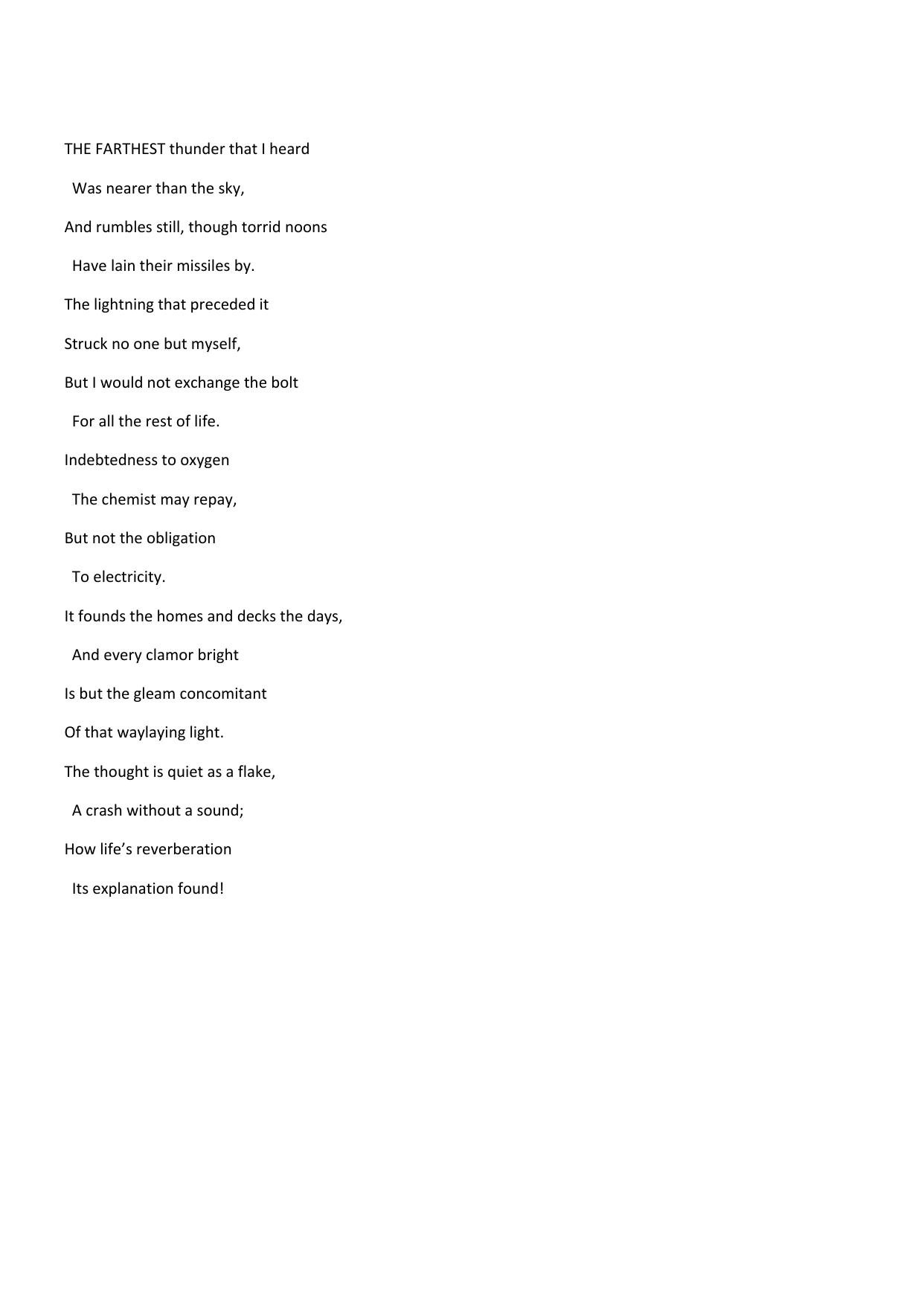 THE FARTHEST thunder that I heard

Was nearer than the sky,

And rumbles still, though torrid noons

Have lain their missiles by.

The lightning that preceded it

Struck no one but myself,

But I would not exchange the bolt

For all the rest of life.

Indebtedness to oxygen

The chemist may repay,

But not the obligation

To electricity.

It founds the homes and decks the days,

And every clamor bright

Is but the gleam concomitant

Of that waylaying light.

The thought is quiet as a flake,

A crash without a sound;

How life’s reverberation

Its explanation found!